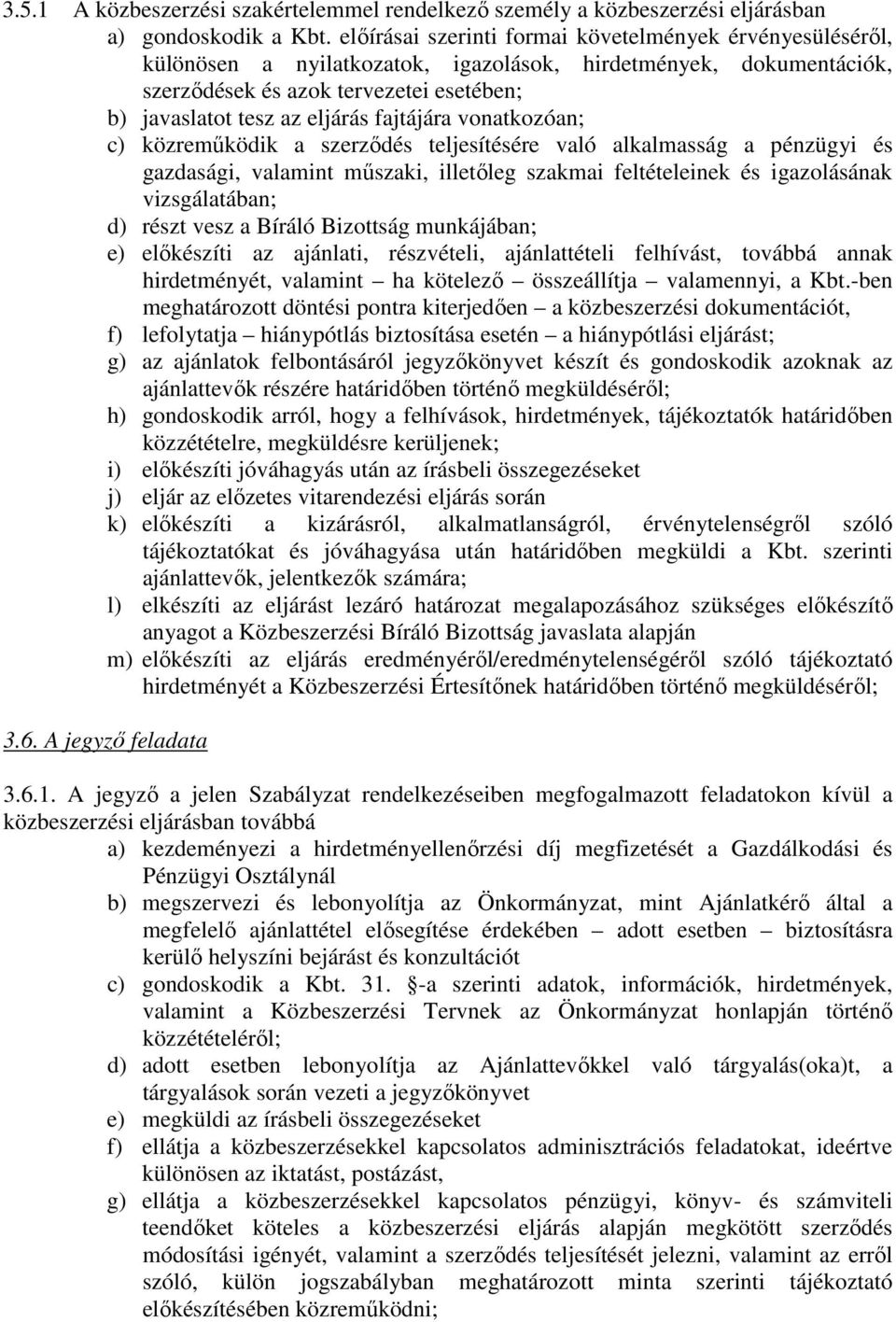 3.5.1 A közbeszerzési szakértelemmel rendelkező személy a közbeszerzési eljárásban
a) gondoskodik a Kbt. előírásai szerinti formai követelmények érvényesüléséről, különösen a nyilatkozatok, igazolások, hirdetmények, dokumentációk, szerződések és azok tervezetei esetében;
b) javaslatot tesz az eljárás fajtájára vonatkozóan;
c) közreműködik a szerződés teljesítésére való alkalmasság a pénzügyi és gazdasági, valamint műszaki, illetőleg szakmai feltételeinek és igazolásának vizsgálatában;
d) részt vesz a Bíráló Bizottság munkájában;
e) előkészíti az ajánlati, részvételi, ajánlattételi felhívást, továbbá annak hirdetményét, valamint – ha kötelező – összeállítja – valamennyi, a Kbt.-ben meghatározott döntési pontra kiterjedően – a közbeszerzési dokumentációt,
f) lefolytatja – hiánypótlás biztosítása esetén – a hiánypótlási eljárást;
g) az ajánlatok felbontásáról jegyzőkönyvet készít és gondoskodik azoknak az ajánlattevők részére határidőben történő megküldéséről;
h) gondoskodik arról, hogy a felhívások, hirdetmények, tájékoztatók határidőben közzétételre, megküldésre kerüljenek;
i) előkészíti jóváhagyás után az írásbeli összegezéseket
j) eljár az előzetes vitarendezési eljárás során
k) előkészíti a kizárásról, alkalmatlanságról, érvénytelenségről szóló tájékoztatókat és jóváhagyása után határidőben megküldi a Kbt. szerinti ajánlattevők, jelentkezők számára;
l) elkészíti az eljárást lezáró határozat megalapozásához szükséges előkészítő anyagot a Közbeszerzési Bíráló Bizottság javaslata alapján
m) előkészíti az eljárás eredményéről/eredménytelenségéről szóló tájékoztató hirdetményét a Közbeszerzési Értesítőnek határidőben történő megküldéséről;

3.6. A jegyző feladata

3.6.1. A jegyző a jelen Szabályzat rendelkezéseiben megfogalmazott feladatokon kívül a közbeszerzési eljárásban továbbá
a) kezdeményezi a hirdetményellenőrzési díj megfizetését a Gazdálkodási és Pénzügyi Osztálynál
b) megszervezi és lebonyolítja az Önkormányzat, mint Ajánlatkérő által a megfelelő ajánlattétel elősegítése érdekében – adott esetben – biztosításra kerülő helyszíni bejárást és konzultációt
c) gondoskodik a Kbt. 31. §-a szerinti adatok, információk, hirdetmények, valamint a Közbeszerzési Tervnek az Önkormányzat honlapján történő közzétételéről;
d) adott esetben lebonyolítja az Ajánlattevőkkel való tárgyalás(oka)t, a tárgyalások során vezeti a jegyzőkönyvet
e) megküldi az írásbeli összegezéseket
f) ellátja a közbeszerzésekkel kapcsolatos adminisztrációs feladatokat, ideértve különösen az iktatást, postázást,
g) ellátja a közbeszerzésekkel kapcsolatos pénzügyi, könyv- és számviteli teendőket köteles a közbeszerzési eljárás alapján megkötött szerződés módosítási igényét, valamint a szerződés teljesítését jelezni, valamint az erről szóló, külön jogszabályban meghatározott minta szerinti tájékoztató előkészítésében közreműködni;